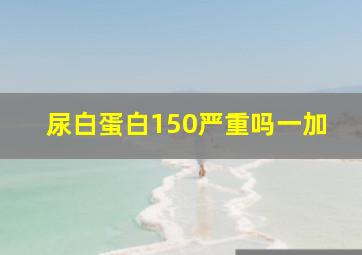 尿白蛋白150严重吗一加